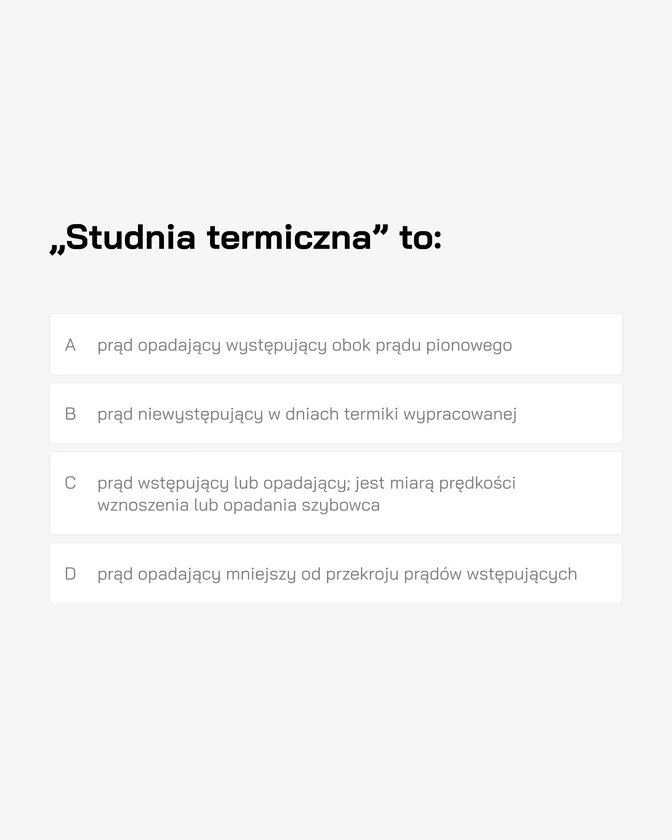 „Studnia termiczna” to:

A prąd opadający występujący obok prądu pionowego

B prąd niewystępujący w dniach termiki wypracowanej

C prąd wstępujący lub opadający; jest miarą prędkości wznoszenia lub opadania szybowca

D prąd opadający mniejszy od przekroju prądów wstępujących